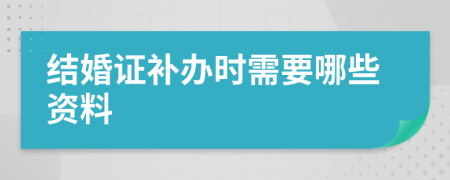 结婚证补办时需要哪些资料